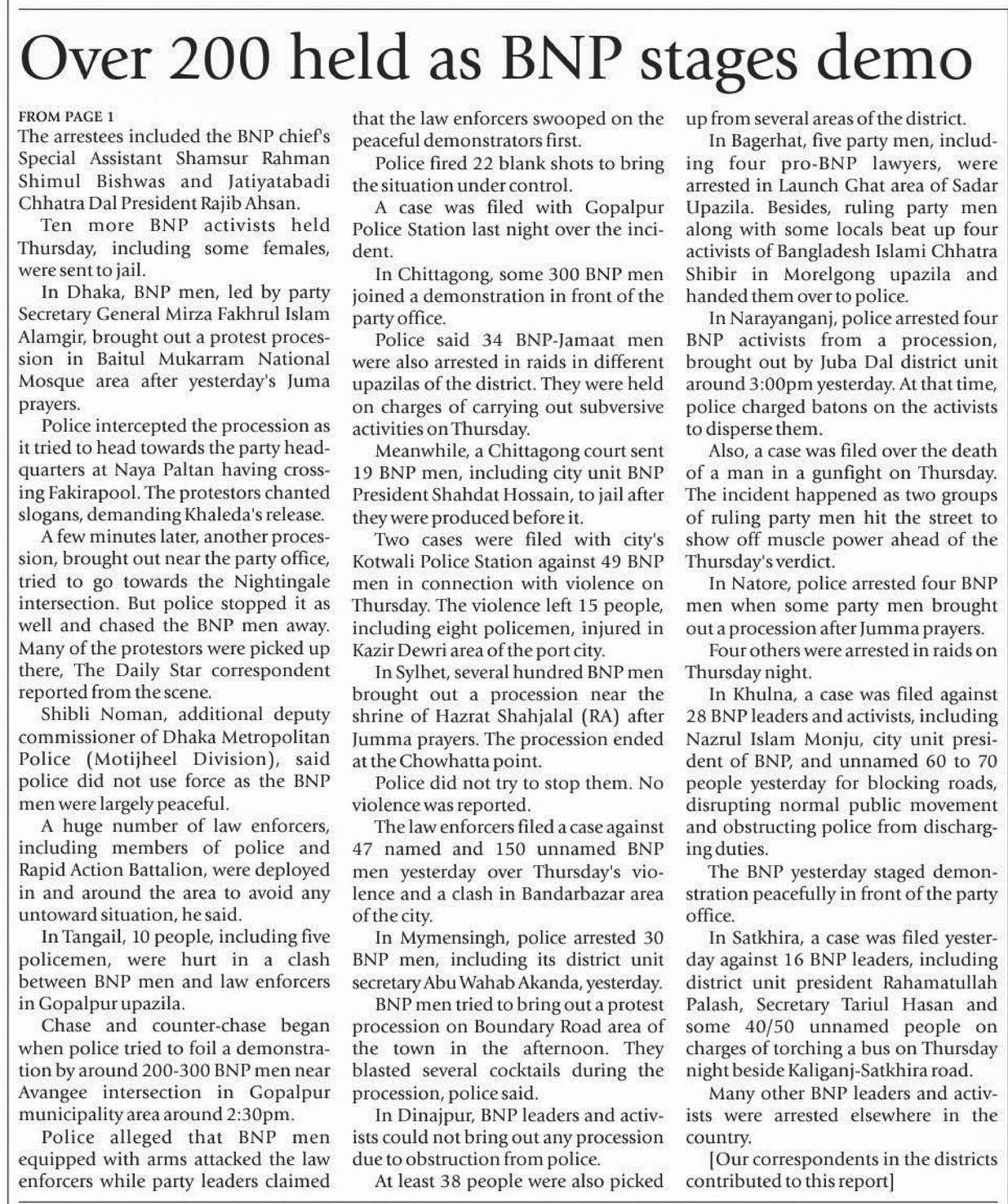 Over 200 held as BNP stages demo

FROM PAGE 1
The arrestees included the BNP chief's Special Assistant Shamsur Rahman Shimul Bishwas and Jatiyatabadi Chhatra Dal President Rajib Ahsan.

Ten more BNP activists held Thursday, including some females, were sent to jail.

In Dhaka, BNP men, led by party Secretary General Mirza Fakhrul Islam Alamgir, brought out a protest procession in Baitul Mukarram National Mosque area after yesterday's Juma prayers.

Police intercepted the procession as it tried to head towards the party headquarters at Naya Paltan having crossing Fakirapool. The protestors chanted slogans, demanding Khaleda's release.

A few minutes later, another procession, brought out near the party office, tried to go towards the Nightingale intersection. But police stopped it as well and chased the BNP men away. Many of the protestors were picked up there, The Daily Star correspondent reported from the scene.

Shibli Noman, additional deputy commissioner of Dhaka Metropolitan Police (Motijheel Division), said police did not use force as the BNP men were largely peaceful.

A huge number of law enforcers, including members of police and Rapid Action Battalion, were deployed in and around the area to avoid any untoward situation, he said.

In Tangail, 10 people, including five policemen, were hurt in a clash between BNP men and law enforcers in Gopalpur upazila.

Chase and counter-chase began when police tried to foil a demonstration by around 200-300 BNP men near Avangee intersection in Gopalpur municipality area around 2:30pm.

Police alleged that BNP men equipped with arms attacked the law enforcers while party leaders claimed that the law enforcers swooped on the peaceful demonstrators first.

Police fired 22 blank shots to bring the situation under control.

A case was filed with Gopalpur Police Station last night over the incident.

In Chittagong, some 300 BNP men joined a demonstration in front of the party office.

Police said 34 BNP-Jamaat men were also arrested in raids in different upazilas of the district. They were held on charges of carrying out subversive activities on Thursday.

Meanwhile, a Chittagong court sent 19 BNP men, including city unit BNP President Shahdat Hossain, to jail after they were produced before it.

Two cases were filed with city's Kotwali Police Station against 49 BNP men in connection with violence on Thursday. The violence left 15 people, including eight policemen, injured in Kazir Dewri area of the port city.

In Sylhet, several hundred BNP men brought out a procession near the shrine of Hazrat Shahjalal (RA) after Jumma prayers. The procession ended at the Chowhatta point.

Police did not try to stop them. No violence was reported.

The law enforcers filed a case against 47 named and 150 unnamed BNP men yesterday over Thursday's violence and a clash in Bandarbazar area of the city.

In Mymensingh, police arrested 30 BNP men, including its district unit secretary Abu Wahab Akanda, yesterday.

BNP men tried to bring out a protest procession on Boundary Road area of the town in the afternoon. They blasted several cocktails during the procession, police said.

In Dinajpur, BNP leaders and activists could not bring out any procession due to obstruction from police.

At least 38 people were also picked up from several areas of the district.

In Bagerhat, five party men, including four pro-BNP lawyers, were arrested in Launch Ghat area of Sadar Upazila. Besides, ruling party men along with some locals beat up four activists of Bangladesh Islami Chhatra Shibir in Morelgong upazila and handed them over to police.

In Narayanganj, police arrested four BNP activists from a procession, brought out by Juba Dal district unit around 3:00pm yesterday. At that time, police charged batons on the activists to disperse them.

Also, a case was filed over the death of a man in a gunfight on Thursday. The incident happened as two groups of ruling party men hit the street to show off muscle power ahead of the Thursday's verdict.

In Natore, police arrested four BNP men when some party men brought out a procession after Jumma prayers.

Four others were arrested in raids on Thursday night.

In Khulna, a case was filed against 28 BNP leaders and activists, including Nazrul Islam Monju, city unit president of BNP, and unnamed 60 to 70 people yesterday for blocking roads, disrupting normal public movement and obstructing police from discharging duties.

The BNP yesterday staged demonstration peacefully in front of the party office.

In Satkhira, a case was filed yesterday against 16 BNP leaders, including district unit president Rahamatullah Palash, Secretary Tariul Hasan and some 40/50 unnamed people on charges of torching a bus on Thursday night beside Kaliganj-Satkhira road.

Many other BNP leaders and activists were arrested elsewhere in the country.

[Our correspondents in the districts contributed to this report]